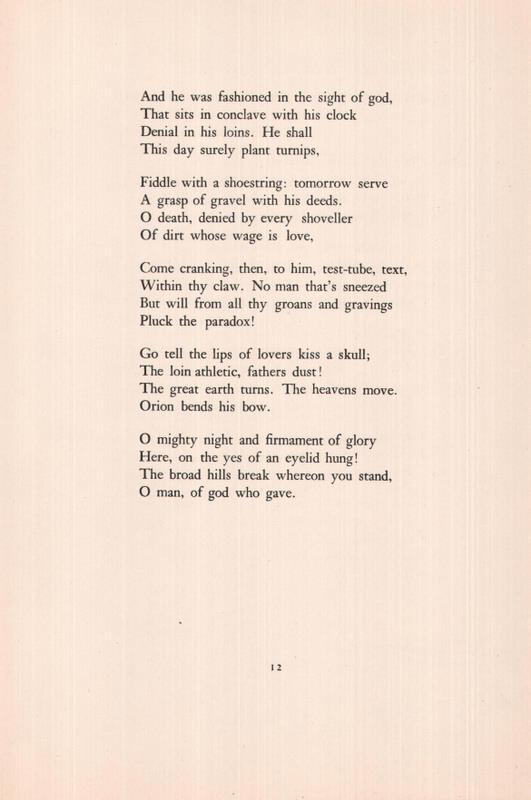 And he was fashioned in the sight of god,
That sits in conclave with his clock
Denial in his loins. He shall
This day surely plant turnips,

Fiddle with a shoestring: tomorrow serve
A grasp of gravel with his deeds.
O death, denied by every shoveller
Of dirt whose wage is love,

Come cranking, then, to him, test-tube, text,
Within thy claw. No man that's sneezed
But will from all thy groans and gravings
Pluck the paradox!

Go tell the lips of lovers kiss a skull;
The loin athletic, fathers dust!
The great earth turns. The heavens move.
Orion bends his bow.

O mighty night and firmament of glory
Here, on the yes of an eyelid hung!
The broad hills break whereon you stand,
O man, of god who gave.

12